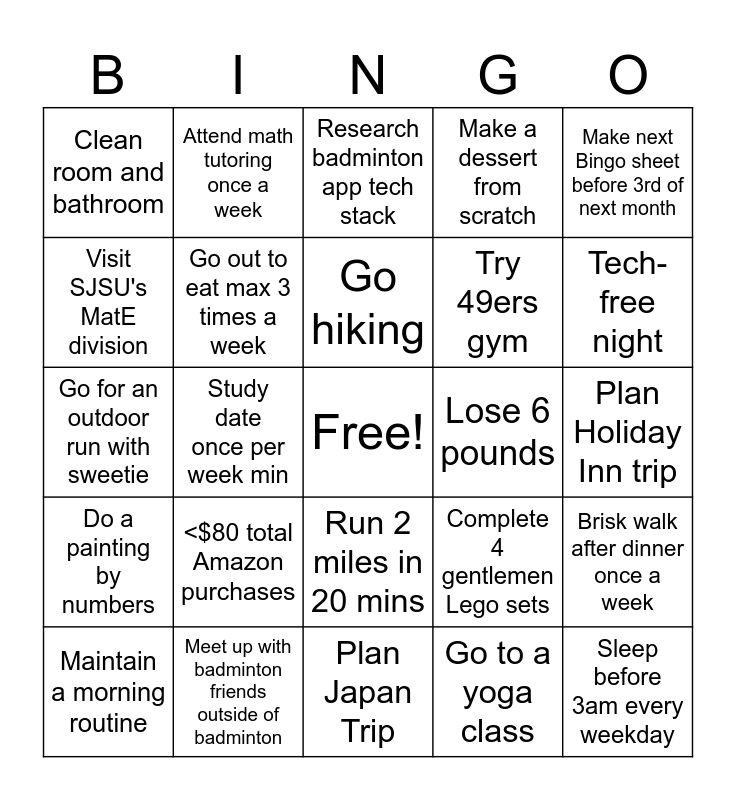 | B | I | N | G | O |
|---|---|---|---|---|
| Clean room and bathroom | Attend math tutoring once a week | Research badminton app tech stack | Make a dessert from scratch | Make next Bingo sheet before 3rd of next month |
| Visit SJSU's MatE division | Go out to eat max 3 times a week | Go hiking | Try 49ers gym | Tech-free night |
| Go for an outdoor run with sweetie | Study date once per week min | Free! | Lose 6 pounds | Plan Holiday Inn trip |
| Do a painting by numbers | <$80 total Amazon purchases | Run 2 miles in 20 mins | Complete 4 gentlemen Lego sets | Brisk walk after dinner once a week |
| Maintain a morning routine | Meet up with badminton friends outside of badminton | Plan Japan Trip | Go to a yoga class | Sleep before 3am every weekday |